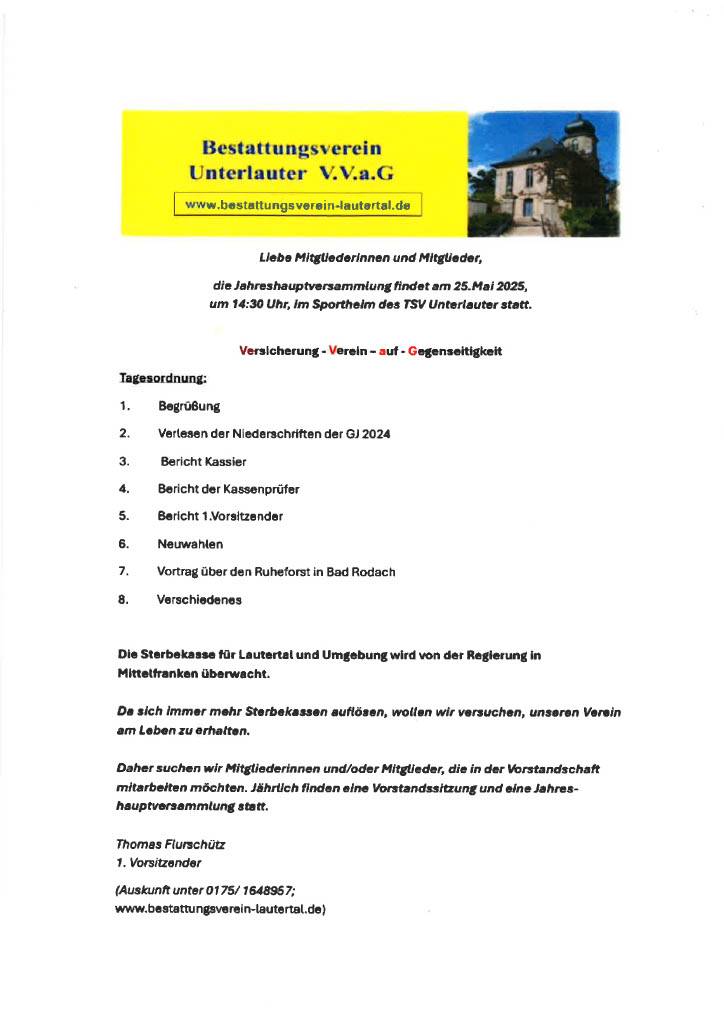 Bestattungsverein
Unterlauter V.V.a.G

www.bestattungsverein-lautertal.de

Liebe Mitgliederinnen und Mitglieder,

die Jahreshauptversammlung findet am 25.Mai 2025, um 14:30 Uhr, im Sportheim des TSV Unterlauter statt.

Versicherung - Verein – auf - Gegenseitigkeit

Tagesordnung:

1. Begrüßung
2. Verlesen der Niederschriften der GJ 2024
3. Bericht Kassier
4. Bericht der Kassenprüfer
5. Bericht 1.Vorsitzender
6. Neuwahlen
7. Vortrag über den Ruheforst in Bad Rodach
8. Verschiedenes

Die Sterbekasse für Lautertal und Umgebung wird von der Regierung in Mittelfranken überwacht.

Da sich immer mehr Sterbekassen auflösen, wollen wir versuchen, unseren Verein am Leben zu erhalten.

Daher suchen wir Mitgliederinnen und/oder Mitglieder, die in der Vorstandschaft mitarbeiten möchten. Jährlich finden eine Vorstandssitzung und eine Jahreshauptversammlung statt.

Thomas Flurschütz
1. Vorsitzender

(Auskunft unter 0175/ 1648957;
www.bestattungsverein-lautertal.de)